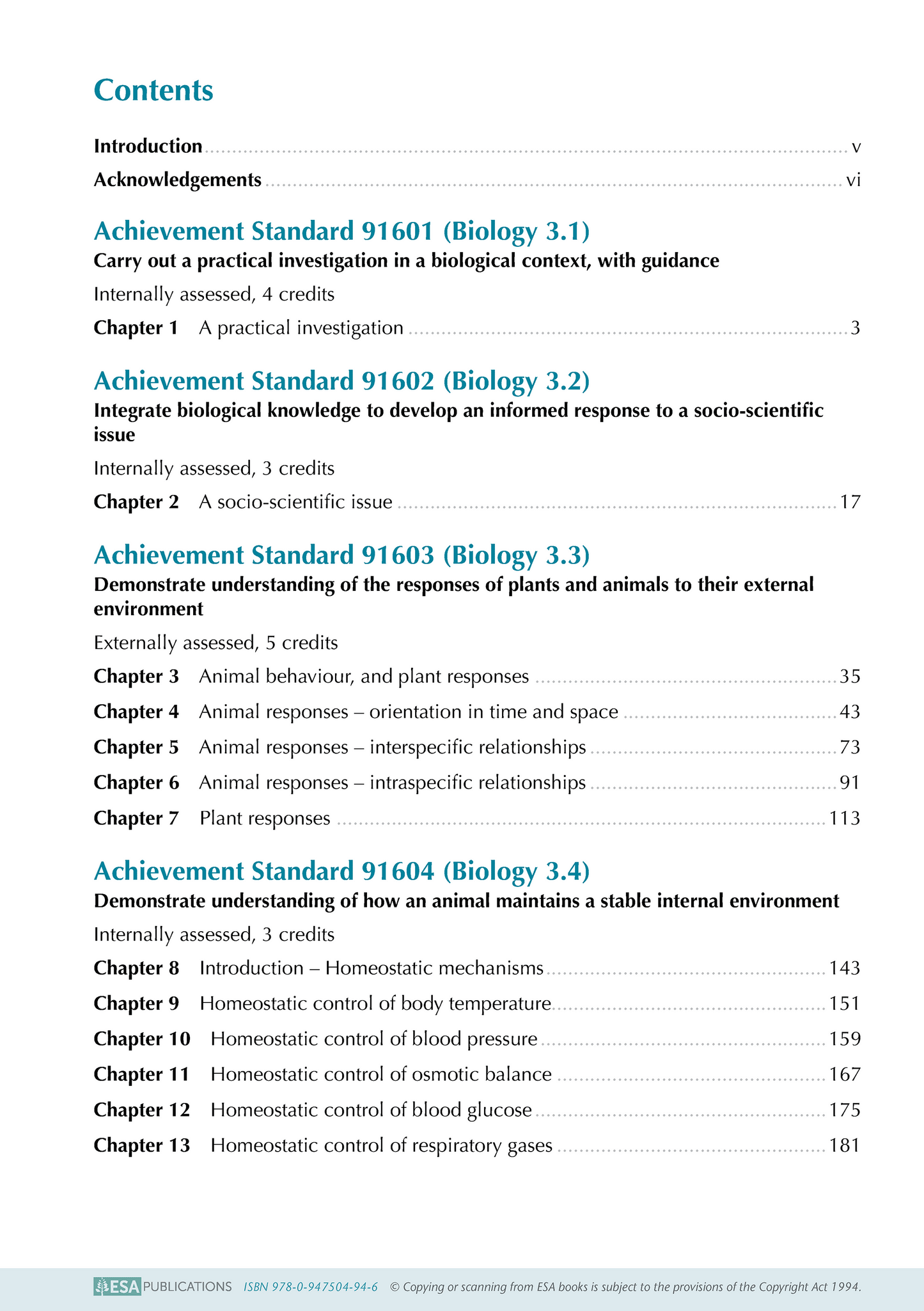 Contents

Introduction ........ v

Acknowledgements ........ vi

Achievement Standard 91601 (Biology 3.1)

Carry out a practical investigation in a biological context, with guidance

Internally assessed, 4 credits

Chapter 1 A practical investigation ........ 3

Achievement Standard 91602 (Biology 3.2)

Integrate biological knowledge to develop an informed response to a socio-scientific issue

Internally assessed, 3 credits

Chapter 2 A socio-scientific issue ........ 17

Achievement Standard 91603 (Biology 3.3)

Demonstrate understanding of the responses of plants and animals to their external environment

Externally assessed, 5 credits

Chapter 3 Animal behaviour, and plant responses ........ 35

Chapter 4 Animal responses – orientation in time and space ........ 43

Chapter 5 Animal responses – interspecific relationships ........ 73

Chapter 6 Animal responses – intraspecific relationships ........ 91

Chapter 7 Plant responses ........ 113

Achievement Standard 91604 (Biology 3.4)

Demonstrate understanding of how an animal maintains a stable internal environment

Internally assessed, 3 credits

Chapter 8 Introduction – Homeostatic mechanisms ........ 143

Chapter 9 Homeostatic control of body temperature ........ 151

Chapter 10 Homeostatic control of blood pressure ........ 159

Chapter 11 Homeostatic control of osmotic balance ........ 167

Chapter 12 Homeostatic control of blood glucose ........ 175

Chapter 13 Homeostatic control of respiratory gases ........ 181

ESA PUBLICATIONS ISBN 978-0-947504-94-6 © Copying or scanning from ESA books is subject to the provisions of the Copyright Act 1994.